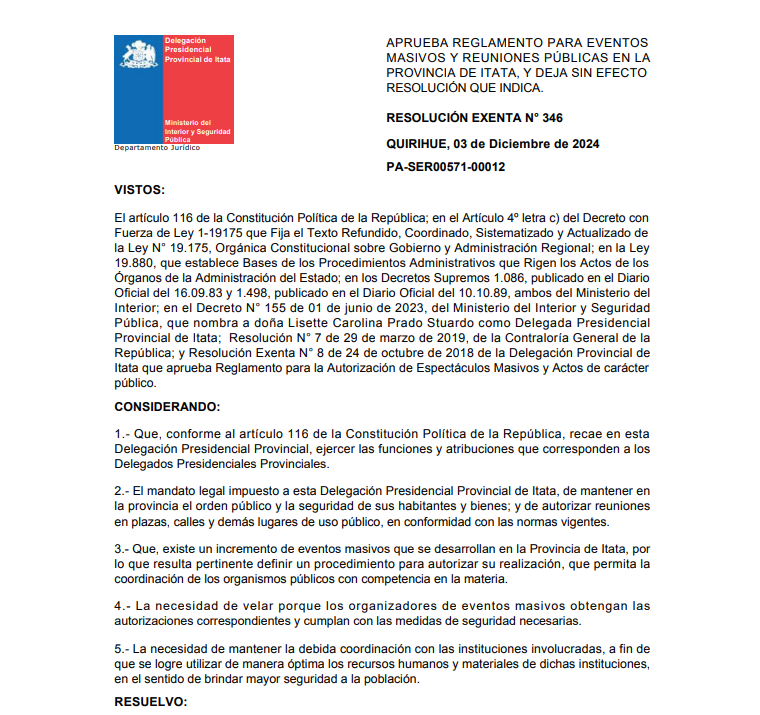 Delegación Presidencial Provincial de Itata

Ministerio del Interior y Seguridad Pública

Departamento Jurídico

APRUEBA REGLAMENTO PARA EVENTOS MASIVOS Y REUNIONES PÚBLICAS EN LA PROVINCIA DE ITATA, Y DEJA SIN EFECTO RESOLUCIÓN QUE INDICA.

RESOLUCIÓN EXENTA N° 346

QUIRIHUE, 03 de Diciembre de 2024

PA-SER00571-00012

VISTOS:

El artículo 116 de la Constitución Política de la República; en el Artículo 4º letra c) del Decreto con Fuerza de Ley 1-19175 que Fija el Texto Refundido, Coordinado, Sistematizado y Actualizado de la Ley N° 19.175, Orgánica Constitucional sobre Gobierno y Administración Regional; en la Ley 19.880, que establece Bases de los Procedimientos Administrativos que Rigen los Actos de los Órganos de la Administración del Estado; en los Decretos Supremos 1.086, publicado en el Diario Oficial del 16.09.83 y 1.498, publicado en el Diario Oficial del 10.10.89, ambos del Ministerio del Interior; en el Decreto N° 155 de 01 de junio de 2023, del Ministerio del Interior y Seguridad Pública, que nombra a doña Lisette Carolina Prado Stuardo como Delegada Presidencial Provincial de Itata; Resolución N° 7 de 29 de marzo de 2019, de la Contraloría General de la República; y Resolución Exenta N° 8 de 24 de octubre de 2018 de la Delegación Provincial de Itata que aprueba Reglamento para la Autorización de Espectáculos Masivos y Actos de carácter público.

CONSIDERANDO:

1.- Que, conforme al artículo 116 de la Constitución Política de la República, recae en esta Delegación Presidencial Provincial, ejercer las funciones y atribuciones que corresponden a los Delegados Presidenciales Provinciales.

2.- El mandato legal impuesto a esta Delegación Presidencial Provincial de Itata, de mantener en la provincia el orden público y la seguridad de sus habitantes y bienes; y de autorizar reuniones en plazas, calles y demás lugares de uso público, en conformidad con las normas vigentes.

3.- Que, existe un incremento de eventos masivos que se desarrollan en la Provincia de Itata, por lo que resulta pertinente definir un procedimiento para autorizar su realización, que permita la coordinación de los organismos públicos con competencia en la materia.

4.- La necesidad de velar porque los organizadores de eventos masivos obtengan las autorizaciones correspondientes y cumplan con las medidas de seguridad necesarias.

5.- La necesidad de mantener la debida coordinación con las instituciones involucradas, a fin de que se logre utilizar de manera óptima los recursos humanos y materiales de dichas instituciones, en el sentido de brindar mayor seguridad a la población.

RESUELVO: